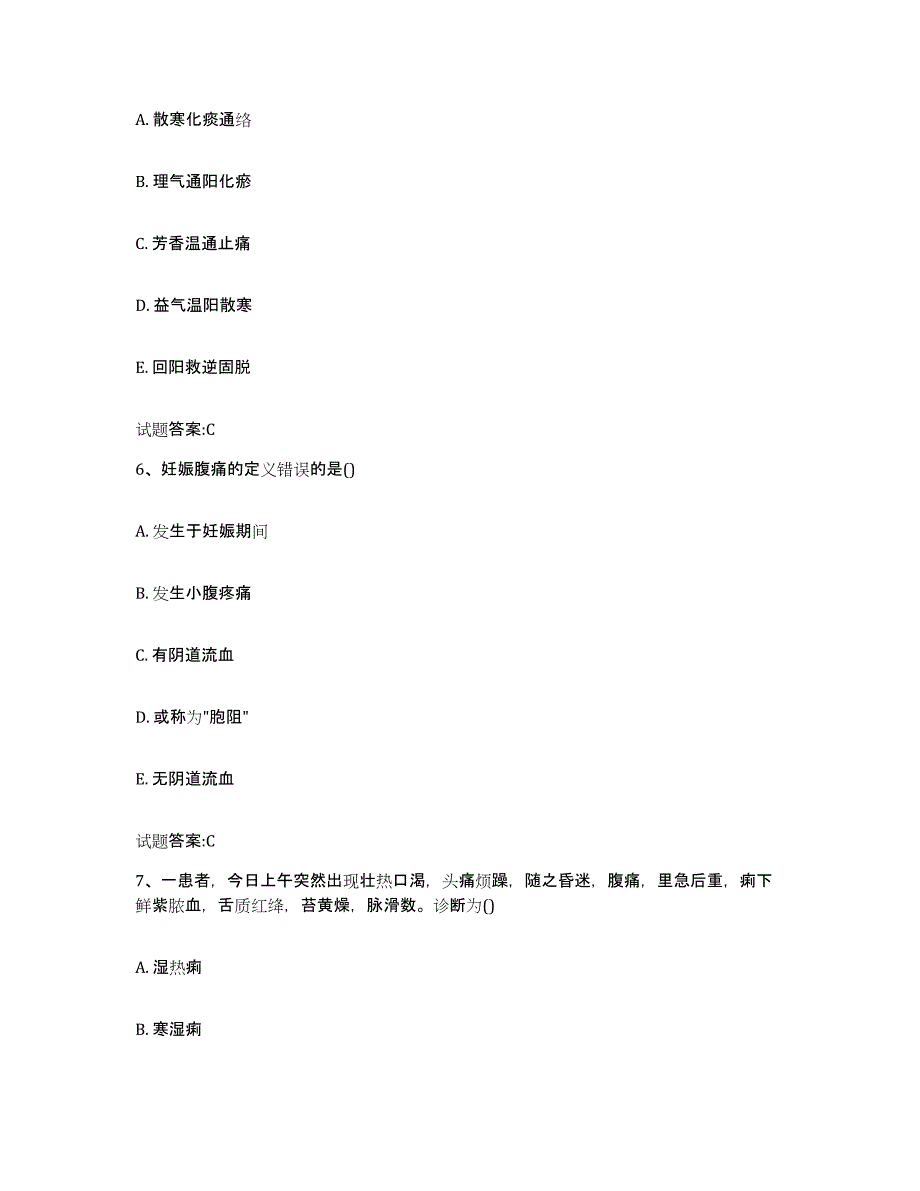 A. 散寒化痰通络

B. 理气通阳化瘀

C. 芳香温通止痛

D. 益气温阳散寒

E. 回阳救逆固脱

试题答案:C

6、妊娠腹痛的定义错误的是()

A. 发生于妊娠期间

B. 发生小腹疼痛

C. 有阴道流血

D. 或称为"胞阻"

E. 无阴道流血

试题答案:C

7、一患者，今日上午突然出现壮热口渴，头痛烦躁，随之昏迷，腹痛，里急后重，痢下鲜紫脓血，舌质红绛，苔黄燥，脉滑数。诊断为()

A. 湿热痢

B. 寒湿痢